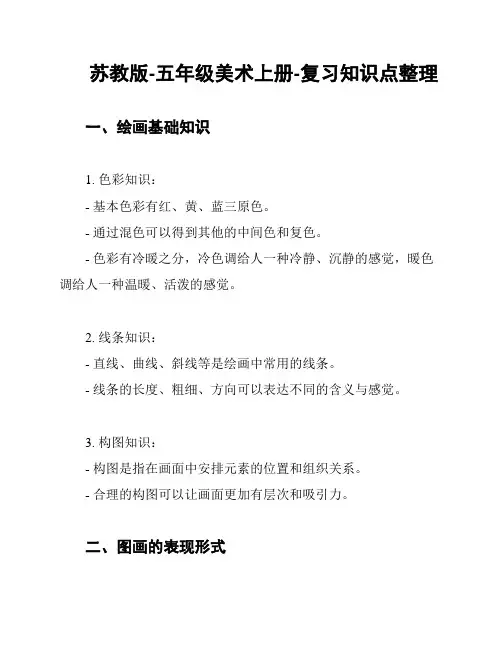 苏教版-五年级美术上册-复习知识点整理

一、绘画基础知识

1. 色彩知识：

- 基本色彩有红、黄、蓝三原色。

- 通过混色可以得到其他的中间色和复色。

- 色彩有冷暖之分，冷色调给人一种冷静、沉静的感觉，暖色调给人一种温暖、活泼的感觉。

2. 线条知识：

- 直线、曲线、斜线等是绘画中常用的线条。

- 线条的长度、粗细、方向可以表达不同的含义与感觉。

3. 构图知识：

- 构图是指在画面中安排元素的位置和组织关系。

- 合理的构图可以让画面更加有层次和吸引力。

二、图画的表现形式